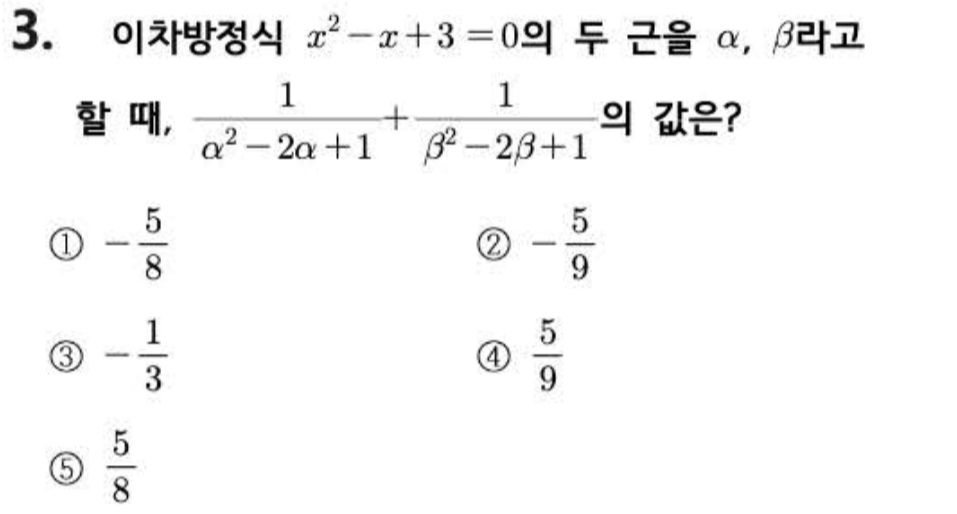 3. 이차방정식 $x^2-x+3=0$의 두 근을 $\alpha$, $\beta$라고 할 때, $\frac{1}{\alpha^2-2\alpha+1}+\frac{1}{\beta^2-2\beta+1}$의 값은?

① $-\frac{5}{8}$ ② $-\frac{5}{9}$

③ $-\frac{1}{3}$ ④ $\frac{5}{9}$

⑤ $\frac{5}{8}$